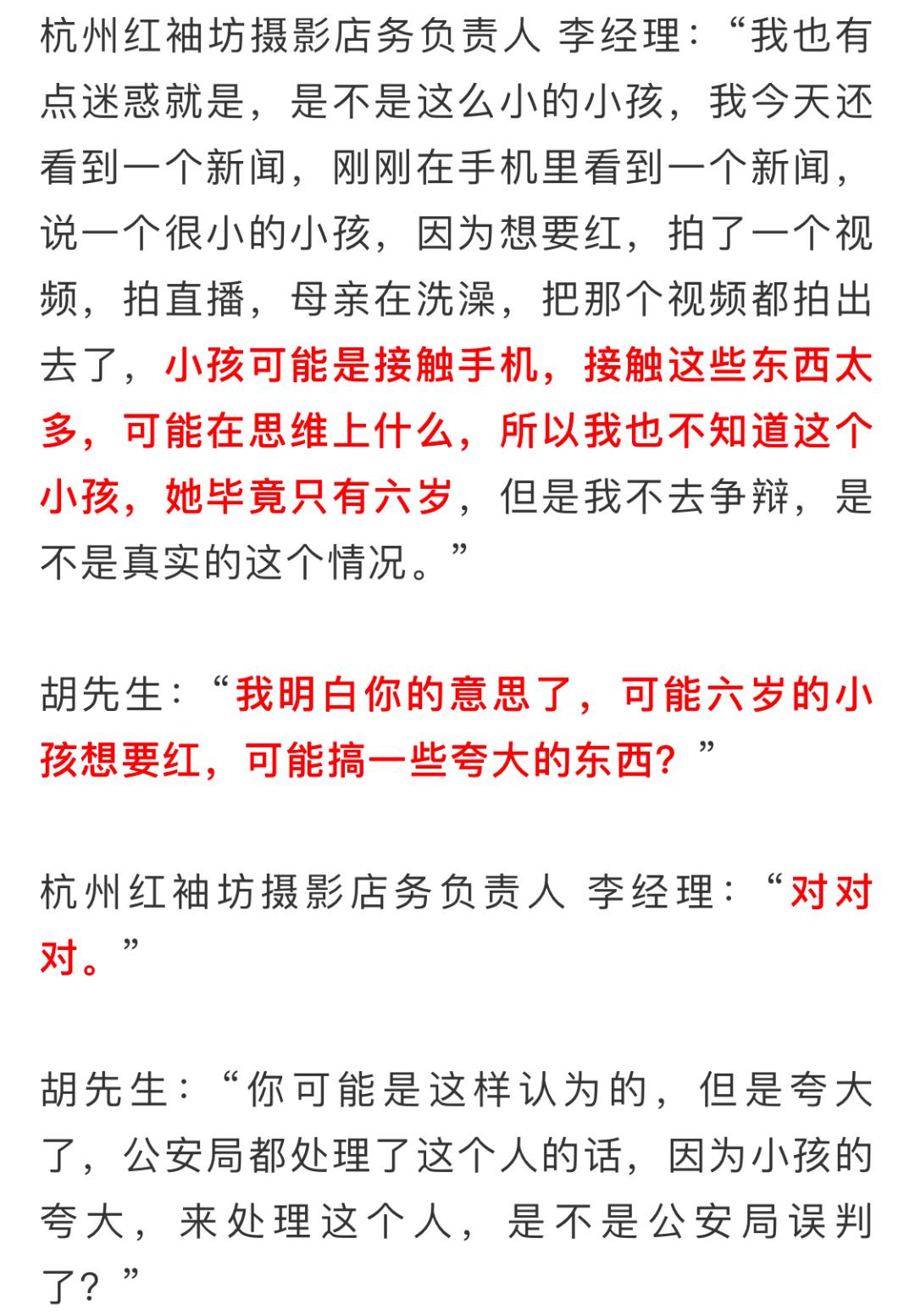 杭州红袖坊摄影店务负责人 李经理:“我也有点迷惑就是,是不是这么小的小孩,我今天还看到一个新闻,刚刚在手机里看到一个新闻,说一个很小的小孩,因为想要红,拍了一个视频,拍直播,母亲在洗澡,把那个视频都拍出去了,小孩可能是接触手机,接触这些东西太多,可能在思维上什么,所以我也不知道这个小孩,她毕竟只有六岁,但是我不去争辩,是不是真实的这个情况。”

胡先生:“我明白你的意思了,可能六岁的小孩想要红,可能搞一些夸大的东西?”

杭州红袖坊摄影店务负责人 李经理:“对对对。”

胡先生:“你可能是这样认为的,但是夸大了,公安局都处理了这个人的话,因为小孩的夸大,来处理这个人,是不是公安局误判了?”